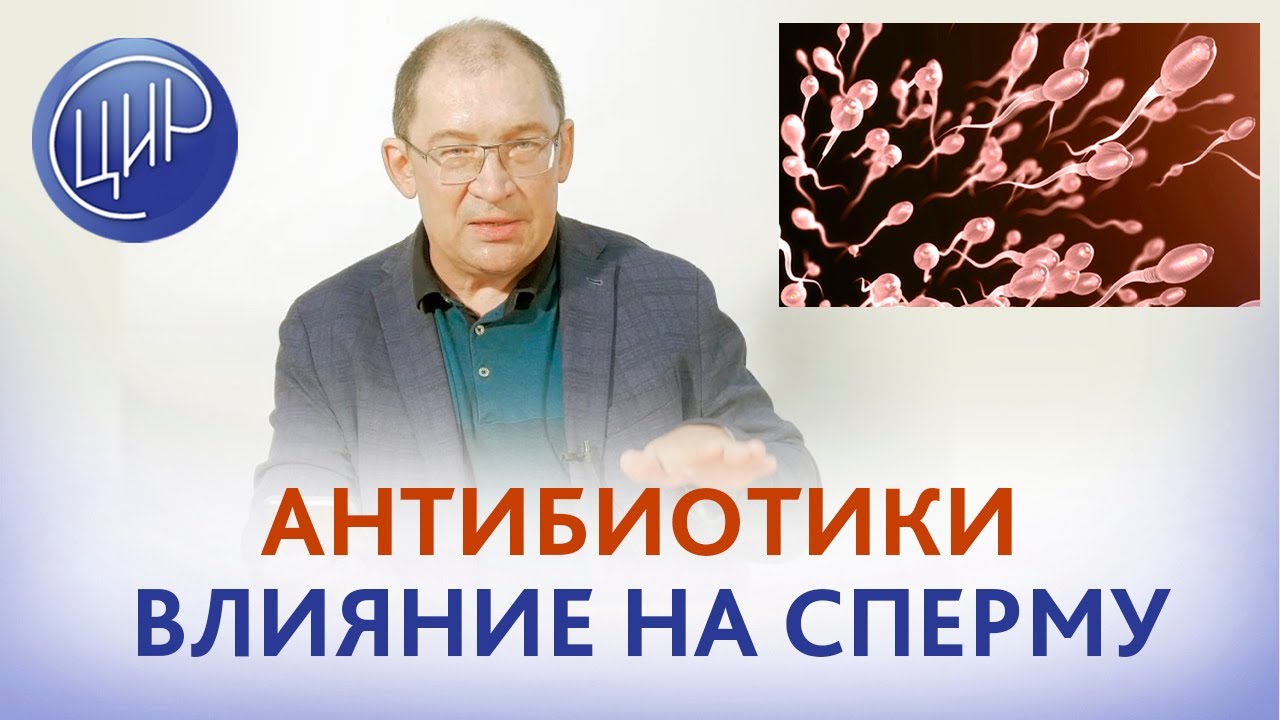 ЦИР

АНТИБИОТИКИ
ВЛИЯНИЕ НА СПЕРМУ